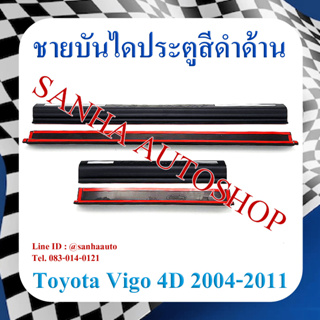 ชายบันไดประตูสีดำด้าน

SANHA AUTOSHOP

Line ID : @sanhaauto
Tel. 083-014-0121

Toyota Vigo 4D 2004-2011